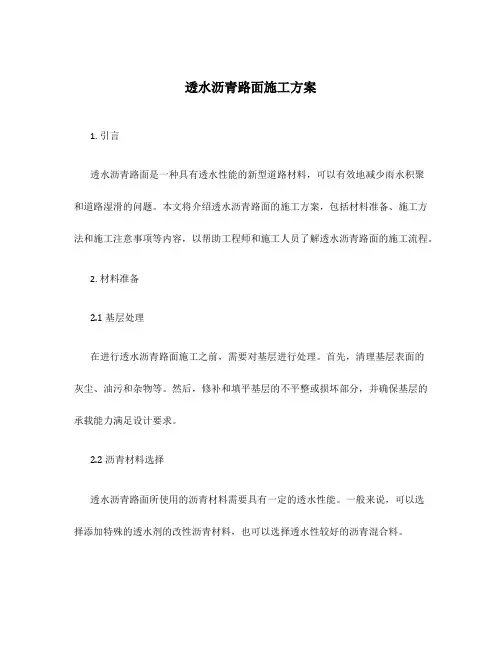 透水沥青路面施工方案

1. 引言

透水沥青路面是一种具有透水性能的新型道路材料，可以有效地减少雨水积聚和道路湿滑的问题。本文将介绍透水沥青路面的施工方案，包括材料准备、施工方法和施工注意事项等内容，以帮助工程师和施工人员了解透水沥青路面的施工流程。

2. 材料准备

2.1 基层处理

在进行透水沥青路面施工之前，需要对基层进行处理。首先，清理基层表面的灰尘、油污和杂物等。然后，修补和填平基层的不平整或损坏部分，并确保基层的承载能力满足设计要求。

2.2 沥青材料选择

透水沥青路面所使用的沥青材料需要具有一定的透水性能。一般来说，可以选择添加特殊的透水剂的改性沥青材料，也可以选择透水性较好的沥青混合料。